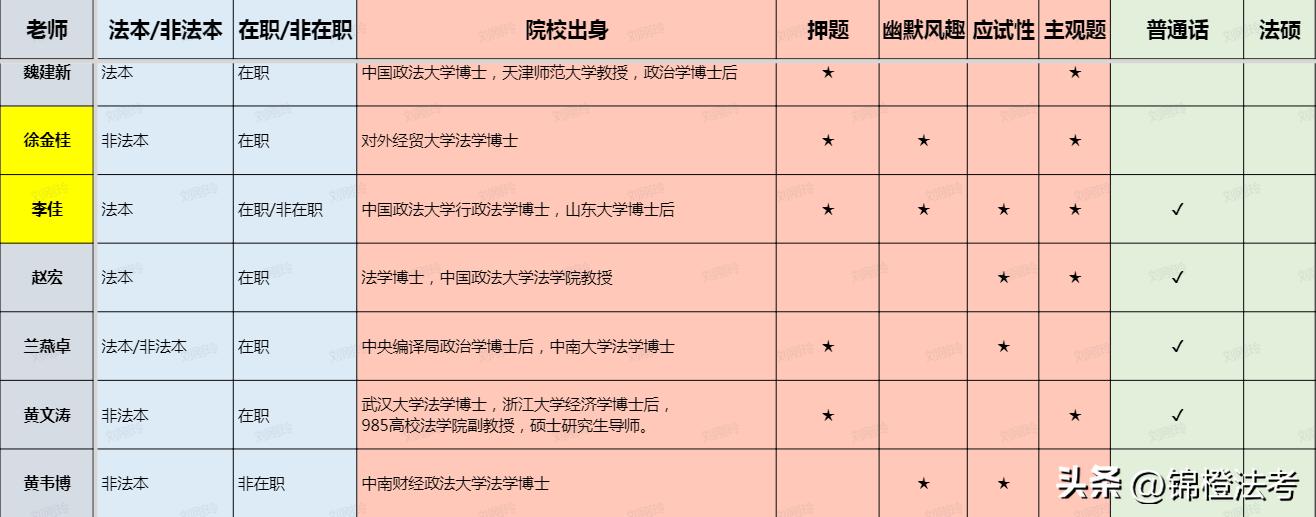 | 老师 | 法本/非法本 | 在职/非在职 | 院校出身 | 押题 | 幽默风趣 | 应试性 | 主观题 | 普通话 | 法硕 |
|---|---|---|---|---|---|---|---|---|---|
| 魏建新 | 法本 | 在职 | 中国政法大学博士，天津师范大学教授，政治学博士后 | ★ | | | ★ | | |
| 徐金桂 | 非法本 | 在职 | 对外经贸大学法学博士 | ★ | ★ | | ★ | | |
| 李佳 | 法本 | 在职/非在职 | 中国政法大学行政法学博士，山东大学博士后 | ★ | ★ | ★ | ★ | ✓ | |
| 赵宏 | 法本 | 在职 | 法学博士，中国政法大学法学院教授 | | | ★ | ★ | ✓ | |
| 兰燕卓 | 法本/非法本 | 在职 | 中央编译局政治学博士后，中南大学法学博士 | ★ | | ★ | | ✓ | |
| 黄文涛 | 非法本 | 在职 | 武汉大学法学博士，浙江大学经济学博士后，985高校法学院副教授，硕士研究生导师。 | ★ | | | ★ | ✓ | |
| 黄韦博 | 非法本 | 非在职 | 中南财经政法大学法学博士 | | ★ | ★ | | | |

头条 @锦橙法考